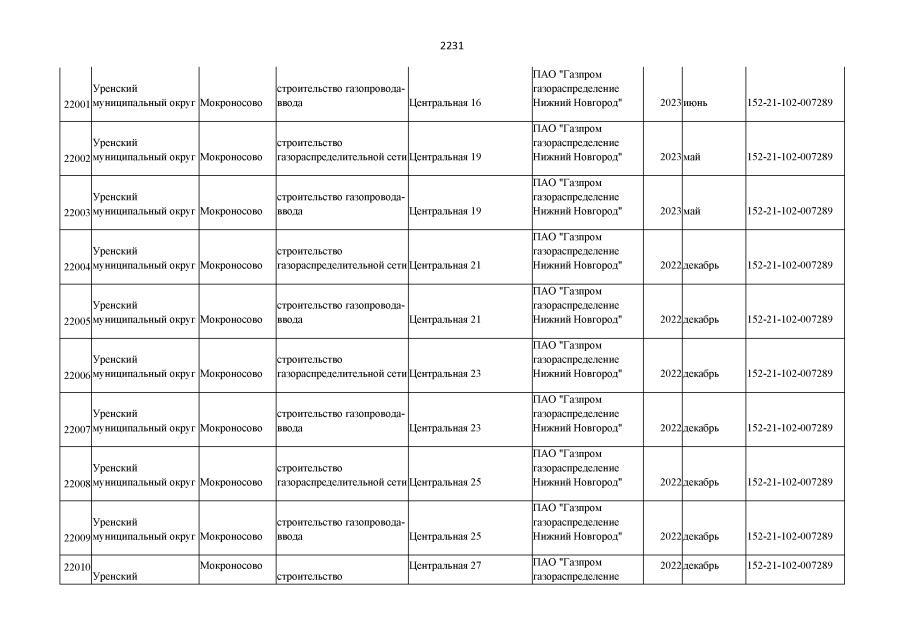 2231

| 22001 | Уренский муниципальный округ | Мокроносово | строительство газопровода-ввода | Центральная 16 | ПАО "Газпром газораспределение Нижний Новгород" | 2023 | июнь | 152-21-102-007289 |
|---|---|---|---|---|---|---|---|---|
| 22002 | Уренский муниципальный округ | Мокроносово | строительство газораспределительной сети | Центральная 19 | ПАО "Газпром газораспределение Нижний Новгород" | 2023 | май | 152-21-102-007289 |
| 22003 | Уренский муниципальный округ | Мокроносово | строительство газопровода-ввода | Центральная 19 | ПАО "Газпром газораспределение Нижний Новгород" | 2023 | май | 152-21-102-007289 |
| 22004 | Уренский муниципальный округ | Мокроносово | строительство газораспределительной сети | Центральная 21 | ПАО "Газпром газораспределение Нижний Новгород" | 2022 | декабрь | 152-21-102-007289 |
| 22005 | Уренский муниципальный округ | Мокроносово | строительство газопровода-ввода | Центральная 21 | ПАО "Газпром газораспределение Нижний Новгород" | 2022 | декабрь | 152-21-102-007289 |
| 22006 | Уренский муниципальный округ | Мокроносово | строительство газораспределительной сети | Центральная 23 | ПАО "Газпром газораспределение Нижний Новгород" | 2022 | декабрь | 152-21-102-007289 |
| 22007 | Уренский муниципальный округ | Мокроносово | строительство газопровода-ввода | Центральная 23 | ПАО "Газпром газораспределение Нижний Новгород" | 2022 | декабрь | 152-21-102-007289 |
| 22008 | Уренский муниципальный округ | Мокроносово | строительство газораспределительной сети | Центральная 25 | ПАО "Газпром газораспределение Нижний Новгород" | 2022 | декабрь | 152-21-102-007289 |
| 22009 | Уренский муниципальный округ | Мокроносово | строительство газопровода-ввода | Центральная 25 | ПАО "Газпром газораспределение Нижний Новгород" | 2022 | декабрь | 152-21-102-007289 |
| 22010 | Уренский | Мокроносово | строительство | Центральная 27 | ПАО "Газпром газораспределение | 2022 | декабрь | 152-21-102-007289 |